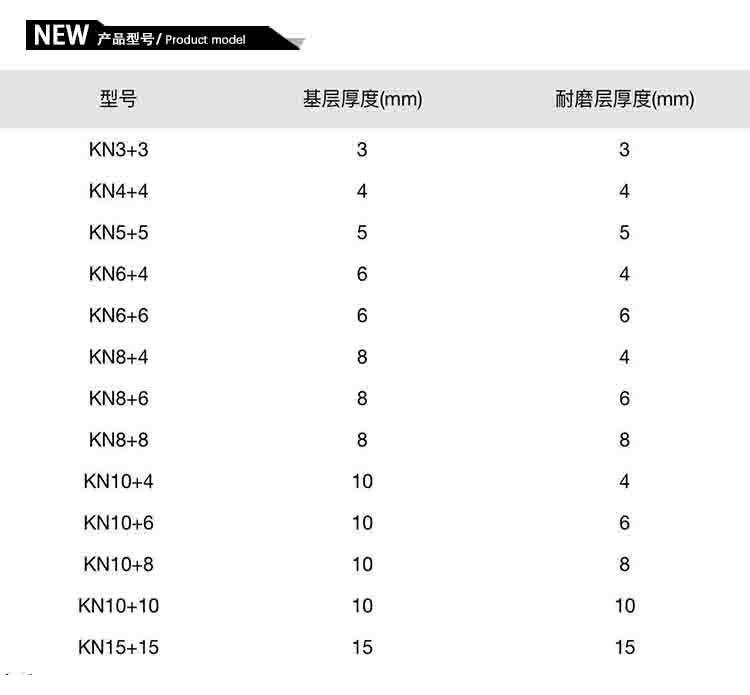 NEW 产品型号/ Product model

| 型号 | 基层厚度(mm) | 耐磨层厚度(mm) |
|---|---|---|
| KN3+3 | 3 | 3 |
| KN4+4 | 4 | 4 |
| KN5+5 | 5 | 5 |
| KN6+4 | 6 | 4 |
| KN6+6 | 6 | 6 |
| KN8+4 | 8 | 4 |
| KN8+6 | 8 | 6 |
| KN8+8 | 8 | 8 |
| KN10+4 | 10 | 4 |
| KN10+6 | 10 | 6 |
| KN10+8 | 10 | 8 |
| KN10+10 | 10 | 10 |
| KN15+15 | 15 | 15 |